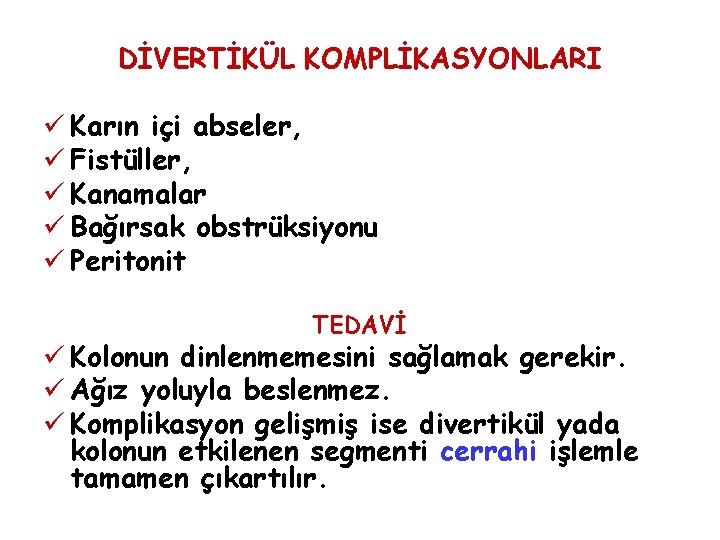 DİVERTİKÜL KOMPLİKASYONLARI

✓ Karın içi abseler,
✓ Fistüller,
✓ Kanamalar
✓ Bağırsak obstrüksiyonu
✓ Peritonit

TEDAVİ
✓ Kolonun dinlenmemesini sağlamak gerekir.
✓ Ağız yoluyla beslenmez.
✓ Komplikasyon gelişmiş ise divertikül yada kolonun etkilenen segmenti cerrahi işlemle tamamen çıkartılır.